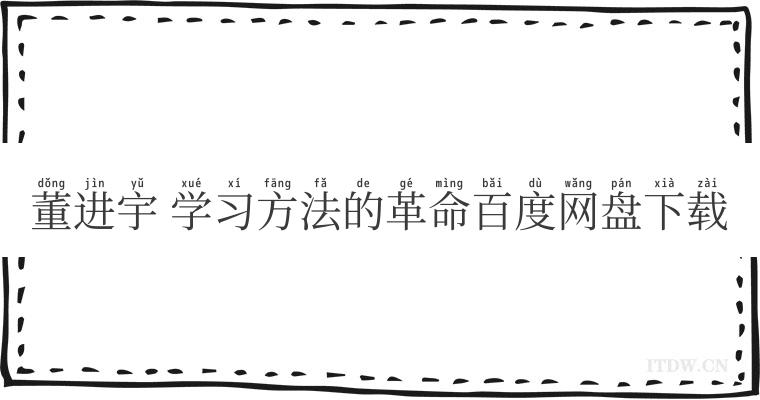 dǒng jìn yǔ xué xí fāng fǎ de gé mìng bǎi dù wǎng pán xià zài
董进宇 学习方法的革命百度网盘下载

ITDW.CN